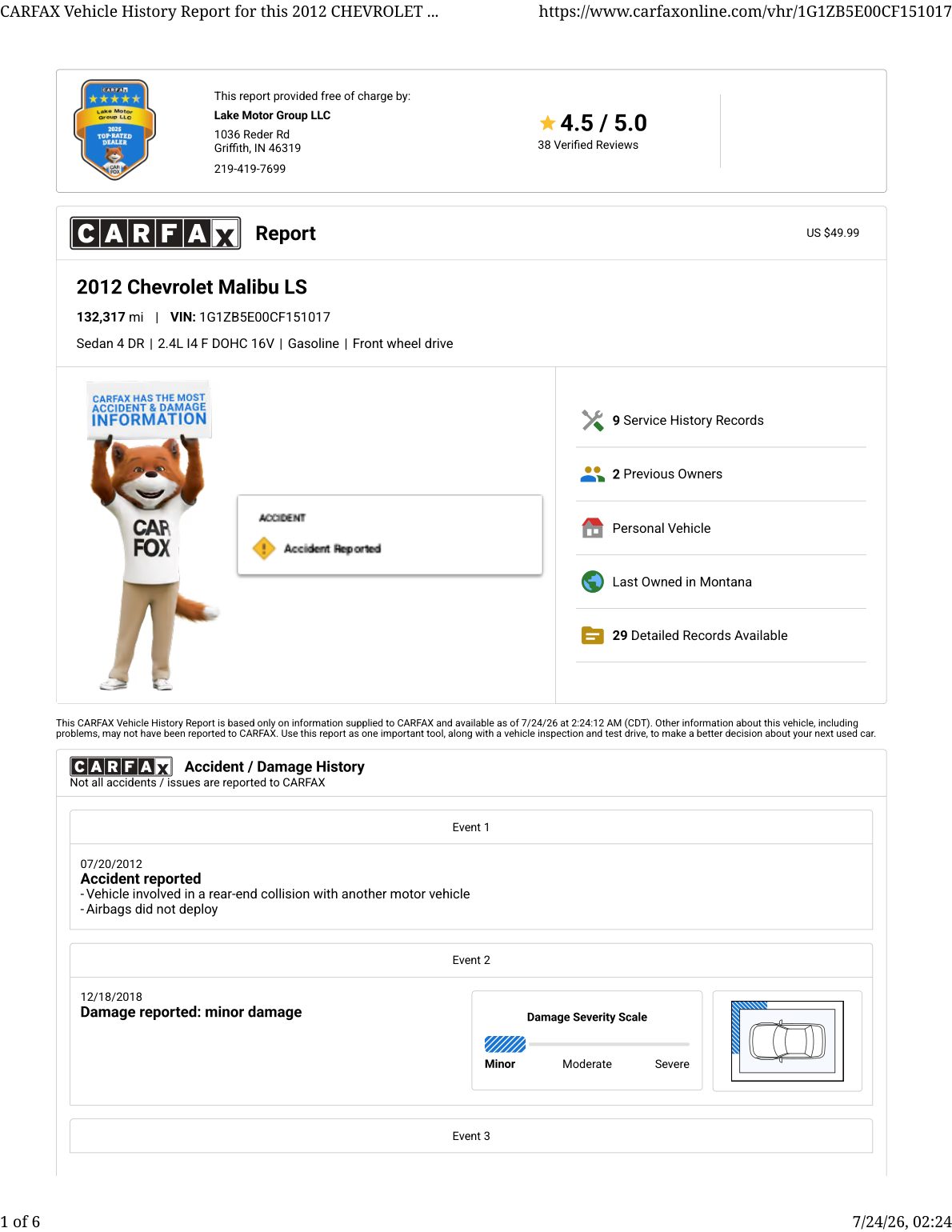 CARFAX Vehicle History Report for this 2012 CHEVROLET ... https://www.carfaxonline.com/vhr/1G1ZB5E00CF151017

CARFAX
Lake Motor Group LLC
2025 TOP-RATED DEALER
CAR FOX

This report provided free of charge by:
Lake Motor Group LLC
1036 Reder Rd
Griffith, IN 46319
219-419-7699

4.5 / 5.0
38 Verified Reviews

CARFAX Report

US $49.99

2012 Chevrolet Malibu LS

132,317 mi | VIN: 1G1ZB5E00CF151017

Sedan 4 DR | 2.4L I4 F DOHC 16V | Gasoline | Front wheel drive

CARFAX HAS THE MOST ACCIDENT & DAMAGE INFORMATION

CAR FOX

ACCIDENT
Accident Reported

9 Service History Records

2 Previous Owners

Personal Vehicle

Last Owned in Montana

29 Detailed Records Available

This CARFAX Vehicle History Report is based only on information supplied to CARFAX and available as of 7/24/26 at 2:24:12 AM (CDT). Other information about this vehicle, including problems, may not have been reported to CARFAX. Use this report as one important tool, along with a vehicle inspection and test drive, to make a better decision about your next used car.

CARFAX Accident / Damage History
Not all accidents / issues are reported to CARFAX

Event 1

07/20/2012
Accident reported
- Vehicle involved in a rear-end collision with another motor vehicle
- Airbags did not deploy

Event 2

12/18/2018
Damage reported: minor damage

Damage Severity Scale
Minor Moderate Severe

Event 3

1 of 6 7/24/26, 02:24